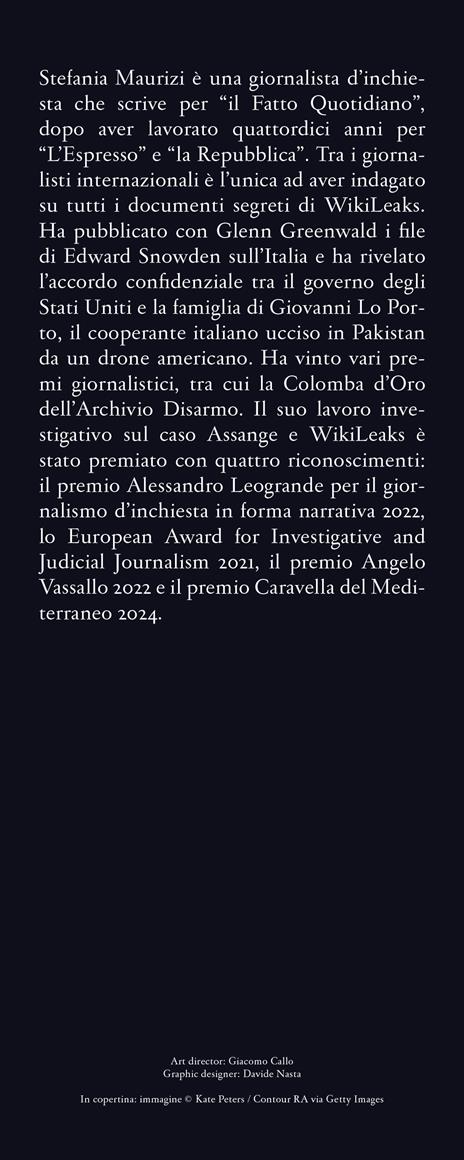 Stefania Maurizi è una giornalista d'inchiesta che scrive per "il Fatto Quotidiano", dopo aver lavorato quattordici anni per "L'Espresso" e "la Repubblica". Tra i giornalisti internazionali è l'unica ad aver indagato su tutti i documenti segreti di WikiLeaks. Ha pubblicato con Glenn Greenwald i file di Edward Snowden sull'Italia e ha rivelato l'accordo confidenziale tra il governo degli Stati Uniti e la famiglia di Giovanni Lo Porto, il cooperante italiano ucciso in Pakistan da un drone americano. Ha vinto vari premi giornalistici, tra cui la Colomba d'Oro dell'Archivio Disarmo. Il suo lavoro investigativo sul caso Assange e WikiLeaks è stato premiato con quattro riconoscimenti: il premio Alessandro Leogrande per il giornalismo d'inchiesta in forma narrativa 2022, lo European Award for Investigative and Judicial Journalism 2021, il premio Angelo Vassallo 2022 e il premio Caravella del Mediterraneo 2024.

Art director: Giacomo Callo
Graphic designer: Davide Nasta

In copertina: immagine © Kate Peters / Contour RA via Getty Images